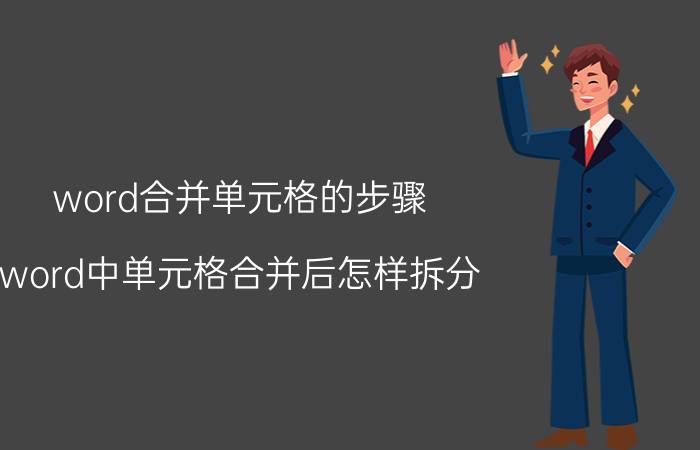 word合并单元格的步骤

word中单元格合并后怎样拆分